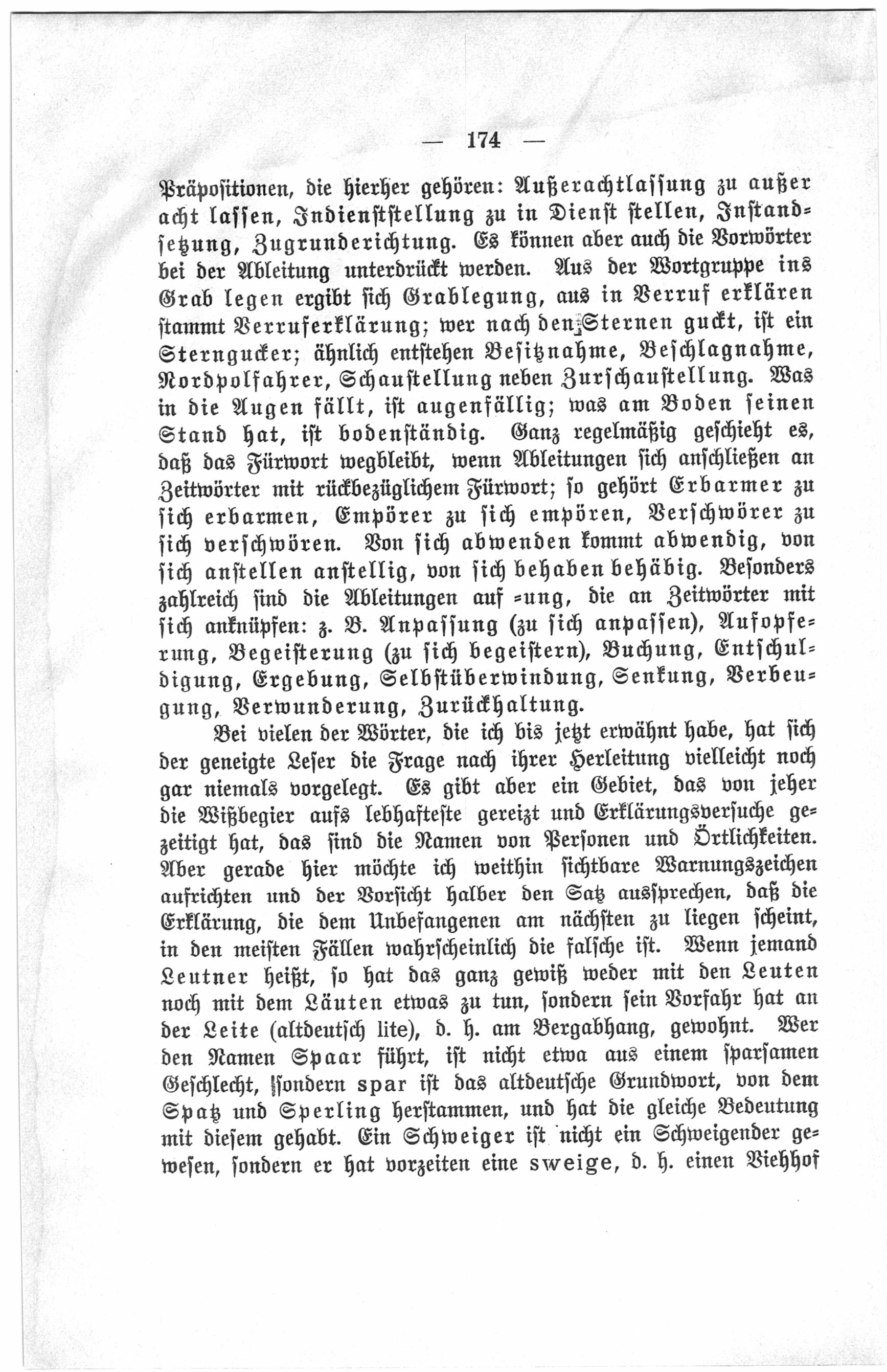 — 174 —

Präpositionen, die hierher gehören: Außerachtlassung zu außer acht lassen, Indienststellung zu in Dienst stellen, Instandsetzung, Zugrunderichtung. Es können aber auch die Vorwörter bei der Ableitung unterdrückt werden. Aus der Wortgruppe ins Grab legen ergibt sich Grablegung, aus in Verruf erklären stammt Verruferklärung; wer nach den Sternen guckt, ist ein Sterngucker; ähnlich entstehen Besitznahme, Beschlagnahme, Nordpolfahrer, Schaustellung neben Zurschaustellung. Was in die Augen fällt, ist augenfällig; was am Boden seinen Stand hat, ist bodenständig. Ganz regelmäßig geschieht es, daß das Fürwort wegbleibt, wenn Ableitungen sich anschließen an Zeitwörter mit rückbezüglichem Fürwort; so gehört Erbarmer zu sich erbarmen, Empörer zu sich empören, Verschwörer zu sich verschwören. Von sich abwenden kommt abwendig, von sich anstellen anstellig, von sich behaben behäbig. Besonders zahlreich sind die Ableitungen auf -ung, die an Zeitwörter mit sich anknüpfen: z. B. Anpassung (zu sich anpassen), Aufopferung, Begeisterung (zu sich begeistern), Buchung, Entschuldigung, Ergebung, Selbstüberwindung, Senkung, Verbeugung, Verwunderung, Zurückhaltung.

Bei vielen der Wörter, die ich bis jetzt erwähnt habe, hat sich der geneigte Leser die Frage nach ihrer Herleitung vielleicht noch gar niemals vorgelegt. Es gibt aber ein Gebiet, das von jeher die Wißbegier aufs lebhafteste gereizt und Erklärungsversuche gezeitigt hat, das sind die Namen von Personen und Örtlichkeiten. Aber gerade hier möchte ich weithin sichtbare Warnungszeichen aufrichten und der Vorsicht halber den Satz aussprechen, daß die Erklärung, die dem Unbefangenen am nächsten zu liegen scheint, in den meisten Fällen wahrscheinlich die falsche ist. Wenn jemand Leutner heißt, so hat das ganz gewiß weder mit den Leuten noch mit dem Läuten etwas zu tun, sondern sein Vorfahr hat an der Leite (altdeutsch lite), d. h. am Bergabhang, gewohnt. Wer den Namen Spaar führt, ist nicht etwa aus einem sparsamen Geschlecht, sondern spar ist das altdeutsche Grundwort, von dem Spatz und Sperling herstammen, und hat die gleiche Bedeutung mit diesem gehabt. Ein Schweiger ist nicht ein Schweigender gewesen, sondern er hat vorzeiten eine sweige, d. h. einen Viehhof